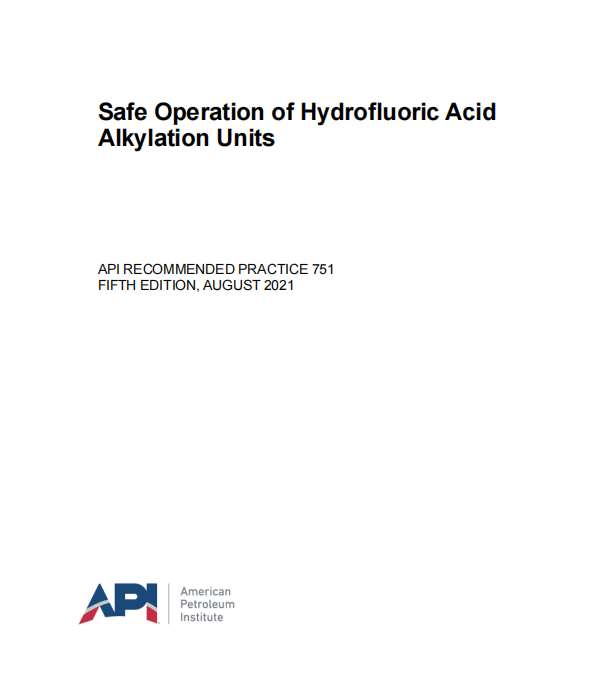 Safe Operation of Hydrofluoric Acid Alkylation Units

API RECOMMENDED PRACTICE 751
FIFTH EDITION, AUGUST 2021

API

American
Petroleum
Institute